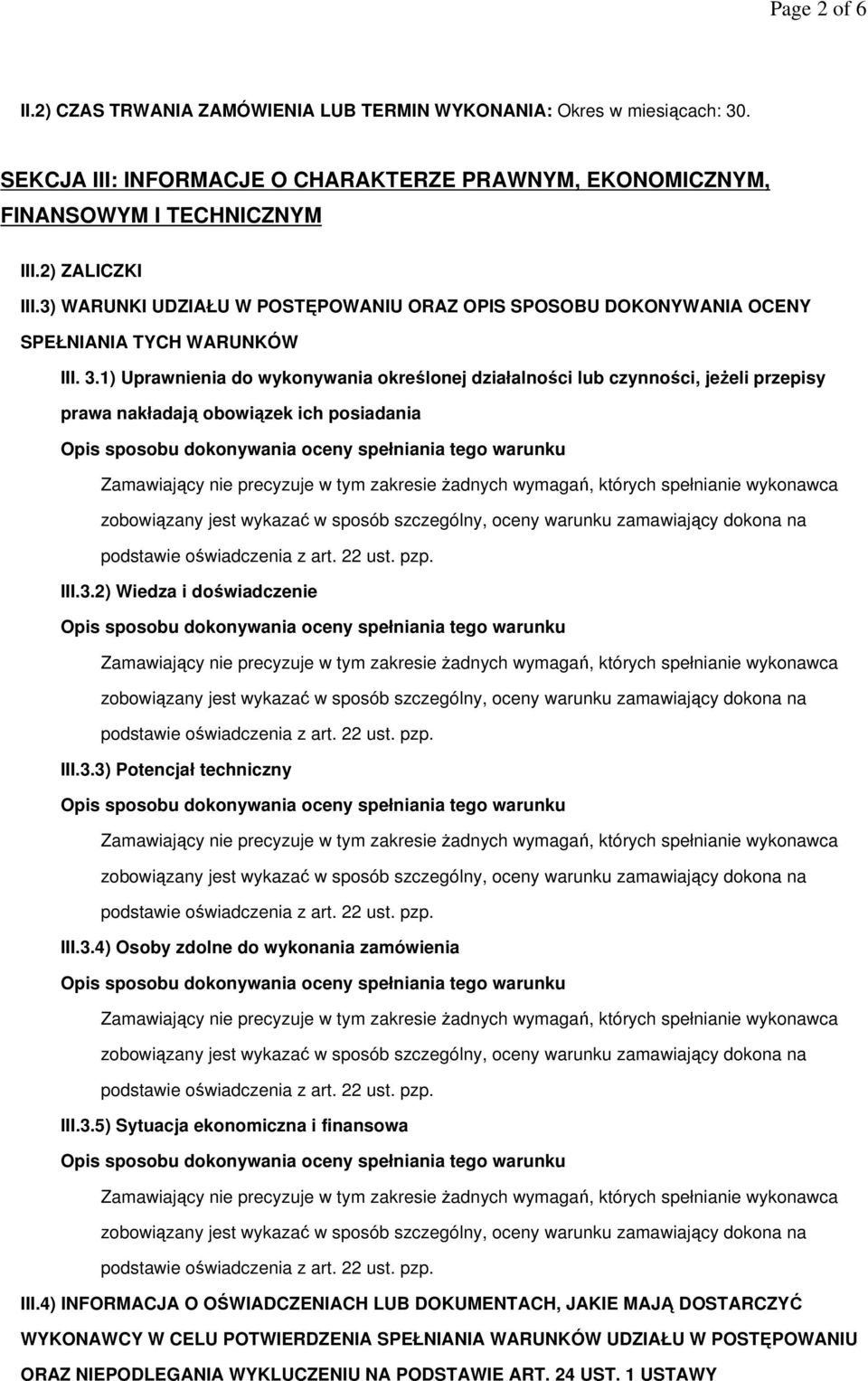 Page 2 of 6

II.2) CZAS TRWANIA ZAMÓWIENIA LUB TERMIN WYKONANIA: Okres w miesiącach: 30.

SEKCJA III: INFORMACJE O CHARAKTERZE PRAWNYM, EKONOMICZNYM, FINANSOWYM I TECHNICZNYM

III.2) ZALICZKI

III.3) WARUNKI UDZIAŁU W POSTĘPOWANIU ORAZ OPIS SPOSOBU DOKONYWANIA OCENY SPEŁNIANIA TYCH WARUNKÓW

III. 3.1) Uprawnienia do wykonywania określonej działalności lub czynności, jeżeli przepisy prawa nakładają obowiązek ich posiadania

Opis sposobu dokonywania oceny spełniania tego warunku

Zamawiający nie precyzuje w tym zakresie żadnych wymagań, których spełnianie wykonawca zobowiązany jest wykazać w sposób szczególny, oceny warunku zamawiający dokona na podstawie oświadczenia z art. 22 ust. pzp.

III.3.2) Wiedza i doświadczenie

Opis sposobu dokonywania oceny spełniania tego warunku

Zamawiający nie precyzuje w tym zakresie żadnych wymagań, których spełnianie wykonawca zobowiązany jest wykazać w sposób szczególny, oceny warunku zamawiający dokona na podstawie oświadczenia z art. 22 ust. pzp.

III.3.3) Potencjał techniczny

Opis sposobu dokonywania oceny spełniania tego warunku

Zamawiający nie precyzuje w tym zakresie żadnych wymagań, których spełnianie wykonawca zobowiązany jest wykazać w sposób szczególny, oceny warunku zamawiający dokona na podstawie oświadczenia z art. 22 ust. pzp.

III.3.4) Osoby zdolne do wykonania zamówienia

Opis sposobu dokonywania oceny spełniania tego warunku

Zamawiający nie precyzuje w tym zakresie żadnych wymagań, których spełnianie wykonawca zobowiązany jest wykazać w sposób szczególny, oceny warunku zamawiający dokona na podstawie oświadczenia z art. 22 ust. pzp.

III.3.5) Sytuacja ekonomiczna i finansowa

Opis sposobu dokonywania oceny spełniania tego warunku

Zamawiający nie precyzuje w tym zakresie żadnych wymagań, których spełnianie wykonawca zobowiązany jest wykazać w sposób szczególny, oceny warunku zamawiający dokona na podstawie oświadczenia z art. 22 ust. pzp.

III.4) INFORMACJA O OŚWIADCZENIACH LUB DOKUMENTACH, JAKIE MAJĄ DOSTARCZYĆ WYKONAWCY W CELU POTWIERDZENIA SPEŁNIANIA WARUNKÓW UDZIAŁU W POSTĘPOWANIU ORAZ NIEPODLEGANIA WYKLUCZENIU NA PODSTAWIE ART. 24 UST. 1 USTAWY